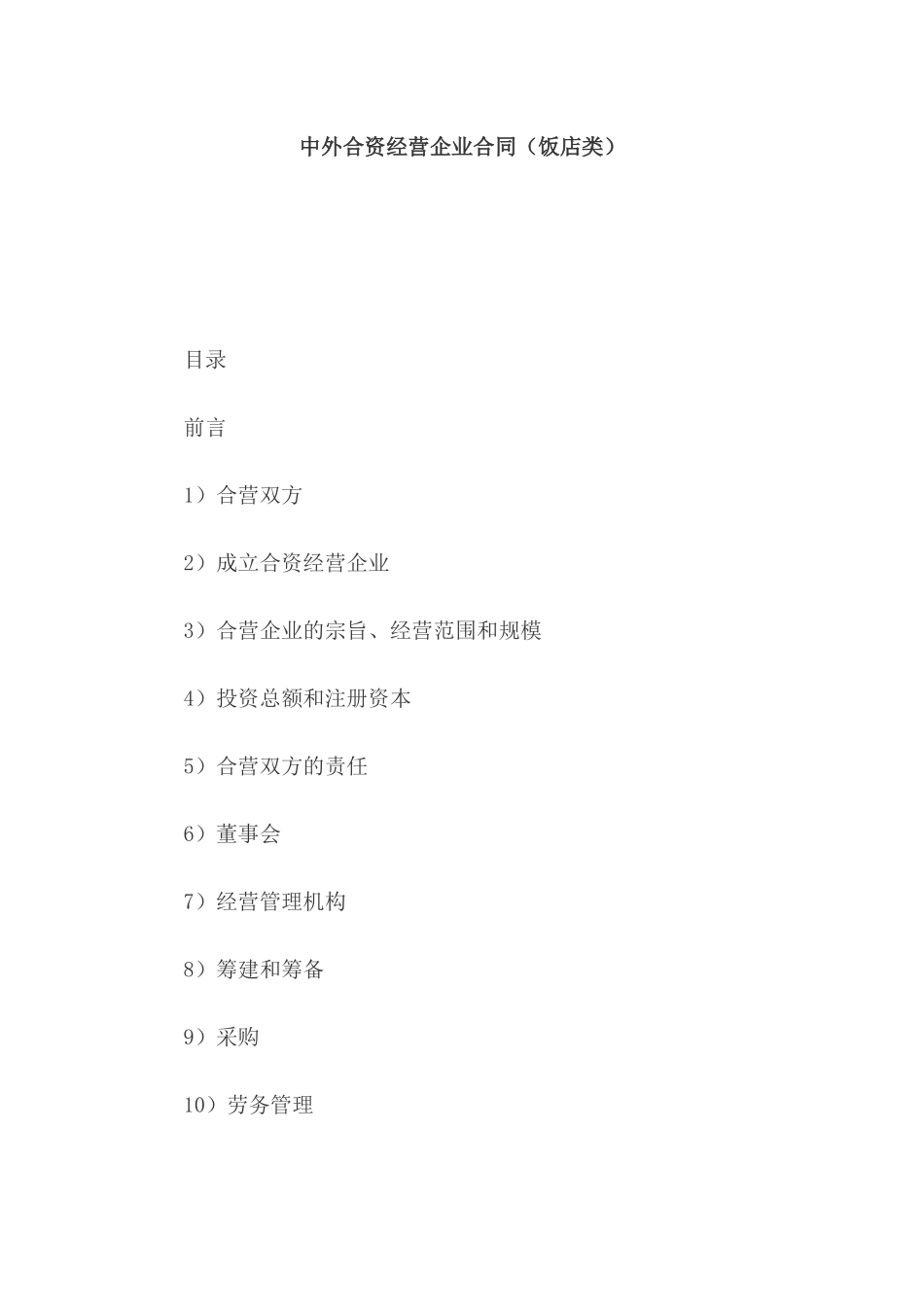 中外合资经营企业合同（饭店类）

目录

前言

1）合营双方

2）成立合资经营企业

3）合营企业的宗旨、经营范围和规模

4）投资总额和注册资本

5）合营双方的责任

6）董事会

7）经营管理机构

8）筹建和筹备

9）采购

10）劳务管理